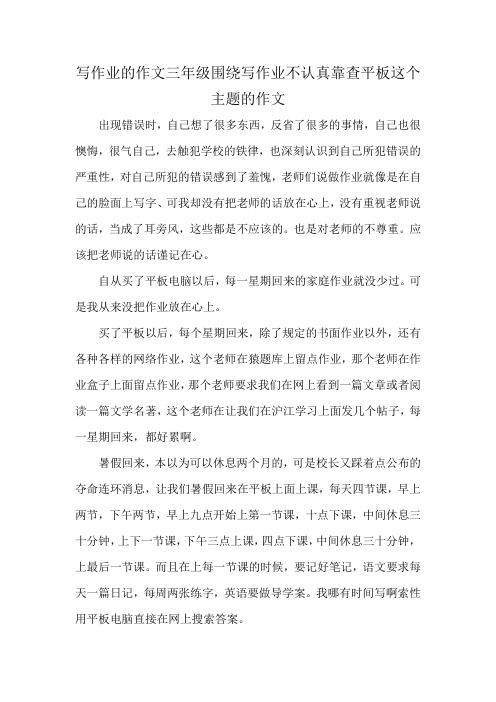 写作业的作文三年级围绕写作业不认真靠查平板这个主题的作文

出现错误时，自己想了很多东西，反省了很多的事情，自己也很懊悔，很气自己，去触犯学校的铁律，也深刻认识到自己所犯错误的严重性，对自己所犯的错误感到了羞愧，老师们说做作业就像是在自己的脸面上写字、可我却没有把老师的话放在心上，没有重视老师说的话，当成了耳旁风，这些都是不应该的。也是对老师的不尊重。应该把老师说的话谨记在心。

自从买了平板电脑以后，每一星期回来的家庭作业就没少过。可是我从来没把作业放在心上。

买了平板以后，每个星期回来，除了规定的书面作业以外，还有各种各样的网络作业，这个老师在猿题库上留点作业，那个老师在作业盒子上面留点作业，那个老师要求我们在网上看到一篇文章或者阅读一篇文学名著，这个老师在让我们在沪江学习上面发几个帖子，每一星期回来，都好累啊。

暑假回来，本以为可以休息两个月的，可是校长又踩着点公布的夺命连环消息，让我们暑假回来在平板上面上课，每天四节课，早上两节，下午两节，早上九点开始上第一节课，十点下课，中间休息三十分钟，上下一节课，下午三点上课，四点下课，中间休息三十分钟，上最后一节课。而且在上每一节课的时候，要记好笔记，语文要求每天一篇日记，每周两张练字，英语要做导学案。我哪有时间写啊索性用平板电脑直接在网上搜索答案。